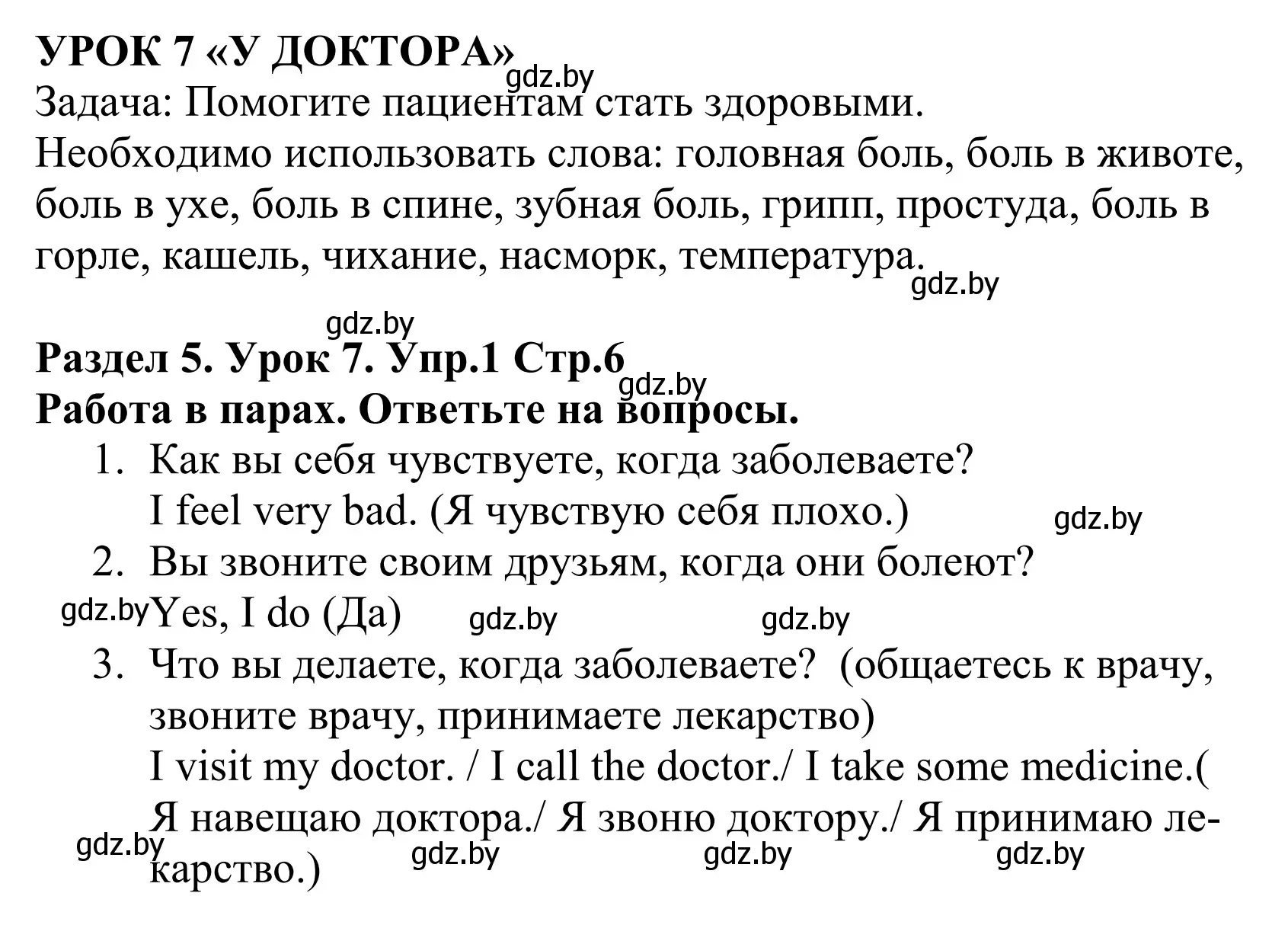 УРОК 7 «У ДОКТОРА»
gdz.by
Задача: Помогите пациентам стать здоровыми.
Необходимо использовать слова: головная боль, боль в животе, боль в ухе, боль в спине, зубная боль, грипп, простуда, боль в горле, кашель, чихание, насморк, температура.
gdz.by

gdz.by
Раздел 5. Урок 7. Упр.1 Стр.6
gdz.by
Работа в парах. Ответьте на вопросы.
1. Как вы себя чувствуете, когда заболеваете?
I feel very bad. (Я чувствую себя плохо.)
gdz.by
2. Вы звоните своим друзьям, когда они болеют?
gdz.by Yes, I do (Да) gdz.by gdz.by
3. Что вы делаете, когда заболеваете? (общаетесь к врачу, звоните врачу, принимаете лекарство)
I visit my doctor. / I call the doctor./ I take some medicine.( Я навещаю доктора./ Я звоню доктору./ Я принимаю лекарство.)
gdz.by gdz.by gdz.by gdz.by